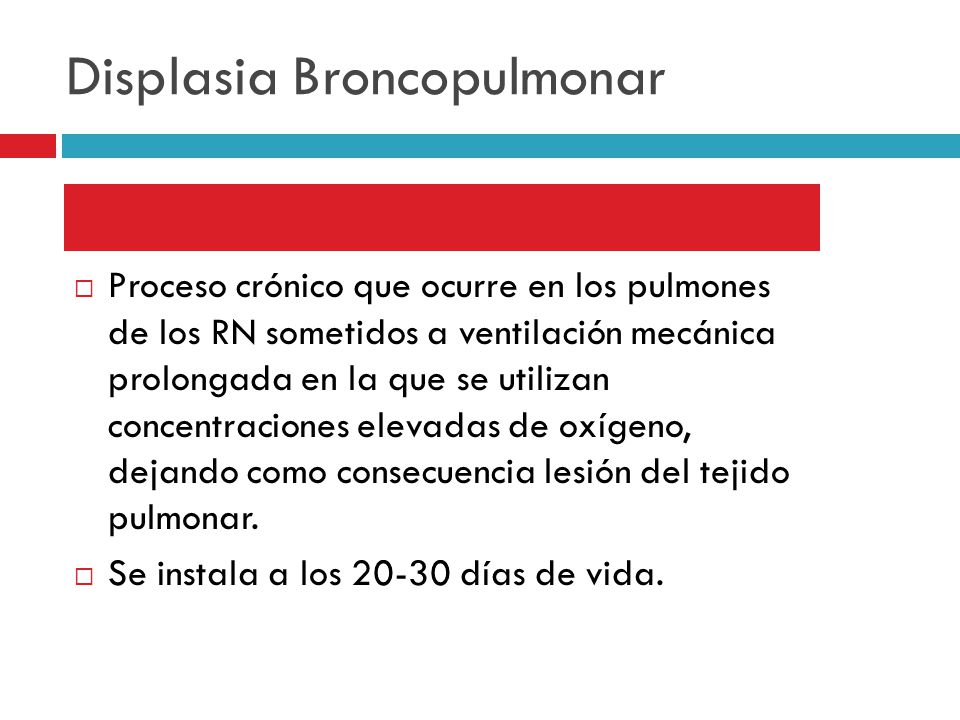 Displasia Broncopulmonar

□ Proceso crónico que ocurre en los pulmones de los RN sometidos a ventilación mecánica prolongada en la que se utilizan concentraciones elevadas de oxígeno, dejando como consecuencia lesión del tejido pulmonar.

□ Se instala a los 20-30 días de vida.